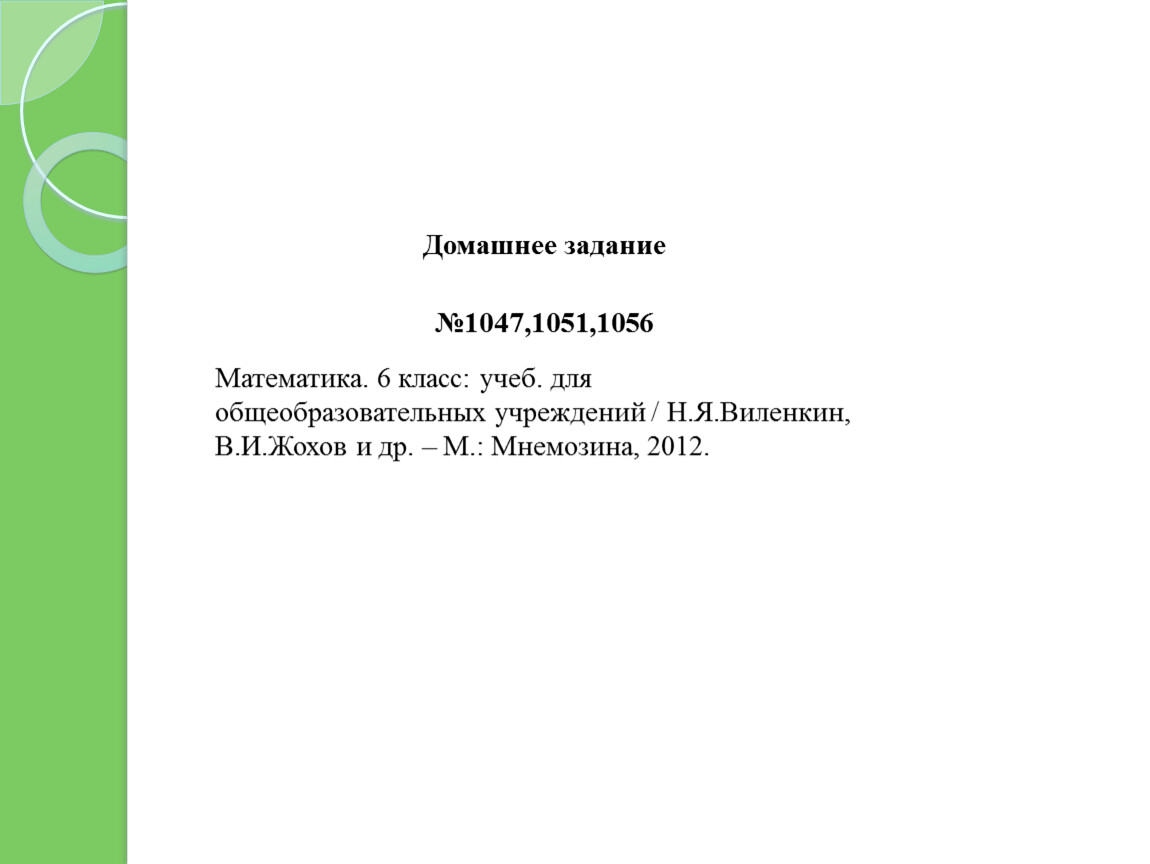 Домашнее задание

№1047,1051,1056

Математика. 6 класс: учеб. для общеобразовательных учреждений / Н.Я.Виленкин, В.И.Жохов и др. – М.: Мнемозина, 2012.